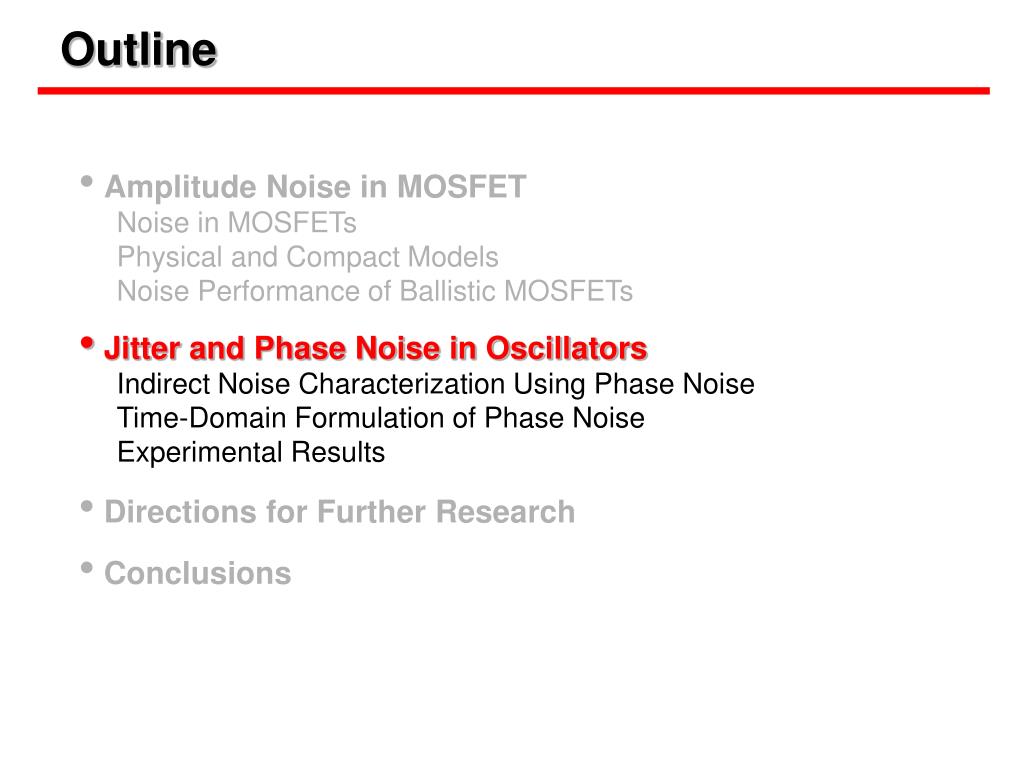 Outline

• Amplitude Noise in MOSFET
Noise in MOSFETs
Physical and Compact Models
Noise Performance of Ballistic MOSFETs

• Jitter and Phase Noise in Oscillators
Indirect Noise Characterization Using Phase Noise
Time-Domain Formulation of Phase Noise
Experimental Results

• Directions for Further Research

• Conclusions